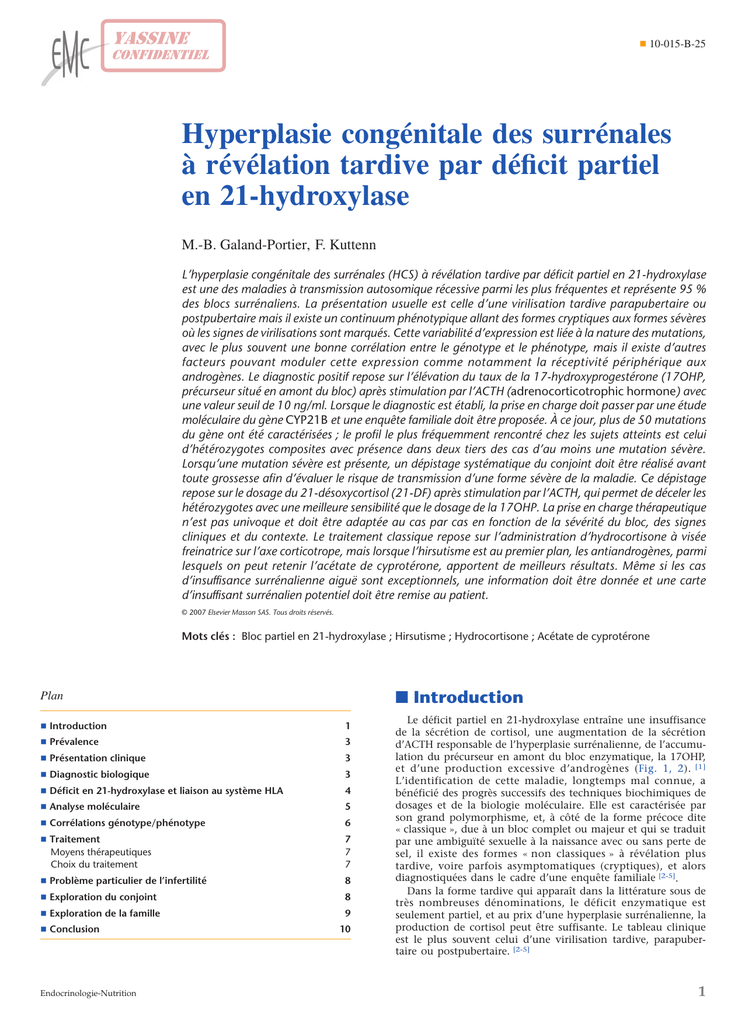 EMC YASSINE CONFIDENTIEL

■ 10-015-B-25

Hyperplasie congénitale des surrénales à révélation tardive par déficit partiel en 21-hydroxylase

M.-B. Galand-Portier, F. Kuttenn

L'hyperplasie congénitale des surrénales (HCS) à révélation tardive par déficit partiel en 21-hydroxylase est une des maladies à transmission autosomique récessive parmi les plus fréquentes et représente 95 % des blocs surrénaliens. La présentation usuelle est celle d'une virilisation tardive parapubertaire ou postpubertaire mais il existe un continuum phénotypique allant des formes cryptiques aux formes sévères où les signes de virilisations sont marqués. Cette variabilité d'expression est liée à la nature des mutations, avec le plus souvent une bonne corrélation entre le génotype et le phénotype, mais il existe d'autres facteurs pouvant moduler cette expression comme notamment la réceptivité périphérique aux androgènes. Le diagnostic positif repose sur l'élévation du taux de la 17-hydroxyprogestérone (17OHP, précurseur situé en amont du bloc) après stimulation par l'ACTH (adrenocorticotrophic hormone) avec une valeur seuil de 10 ng/ml. Lorsque le diagnostic est établi, la prise en charge doit passer par une étude moléculaire du gène CYP21B et une enquête familiale doit être proposée. À ce jour, plus de 50 mutations du gène ont été caractérisées ; le profil le plus fréquemment rencontré chez les sujets atteints est celui d'hétérozygotes composites avec présence dans deux tiers des cas d'au moins une mutation sévère. Lorsqu'une mutation sévère est présente, un dépistage systématique du conjoint doit être réalisé avant toute grossesse afin d'évaluer le risque de transmission d'une forme sévère de la maladie. Ce dépistage repose sur le dosage du 21-désoxycortisol (21-DF) après stimulation par l'ACTH, qui permet de déceler les hétérozygotes avec une meilleure sensibilité que le dosage de la 17OHP. La prise en charge thérapeutique n'est pas univoque et doit être adaptée au cas par cas en fonction de la sévérité du bloc, des signes cliniques et du contexte. Le traitement classique repose sur l'administration d'hydrocortisone à visée freinatrice sur l'axe corticotrope, mais lorsque l'hirsutisme est au premier plan, les antiandrogènes, parmi lesquels on peut retenir l'acétate de cyprotérone, apportent de meilleurs résultats. Même si les cas d'insuffisance surrénalienne aiguë sont exceptionnels, une information doit être donnée et une carte d'insuffisant surrénalien potentiel doit être remise au patient.

© 2007 Elsevier Masson SAS. Tous droits réservés.

Mots clés : Bloc partiel en 21-hydroxylase ; Hirsutisme ; Hydrocortisone ; Acétate de cyprotérone

Plan

| | |
|---|---|
| ■ Introduction | 1 |
| ■ Prévalence | 3 |
| ■ Présentation clinique | 3 |
| ■ Diagnostic biologique | 3 |
| ■ Déficit en 21-hydroxylase et liaison au système HLA | 4 |
| ■ Analyse moléculaire | 5 |
| ■ Corrélations génotype/phénotype | 6 |
| ■ Traitement | 7 |
| Moyens thérapeutiques | 7 |
| Choix du traitement | 7 |
| ■ Problème particulier de l'infertilité | 8 |
| ■ Exploration du conjoint | 8 |
| ■ Exploration de la famille | 9 |
| ■ Conclusion | 10 |

■ Introduction

Le déficit partiel en 21-hydroxylase entraîne une insuffisance de la sécrétion de cortisol, une augmentation de la sécrétion d'ACTH responsable de l'hyperplasie surrénalienne, de l'accumulation du précurseur en amont du bloc enzymatique, la 17OHP, et d'une production excessive d'androgènes (Fig. 1, 2). [1] L'identification de cette maladie, longtemps mal connue, a bénéficié des progrès successifs des techniques biochimiques de dosages et de la biologie moléculaire. Elle est caractérisée par son grand polymorphisme, et, à côté de la forme précoce dite « classique », due à un bloc complet ou majeur et qui se traduit par une ambiguïté sexuelle à la naissance avec ou sans perte de sel, il existe des formes « non classiques » à révélation plus tardive, voire parfois asymptomatiques (cryptiques), et alors diagnostiquées dans le cadre d'une enquête familiale [2-5].

Dans la forme tardive qui apparaît dans la littérature sous de très nombreuses dénominations, le déficit enzymatique est seulement partiel, et au prix d'une hyperplasie surrénalienne, la production de cortisol peut être suffisante. Le tableau clinique est le plus souvent celui d'une virilisation tardive, parapubertaire ou postpubertaire. [2-5]

Endocrinologie-Nutrition

1